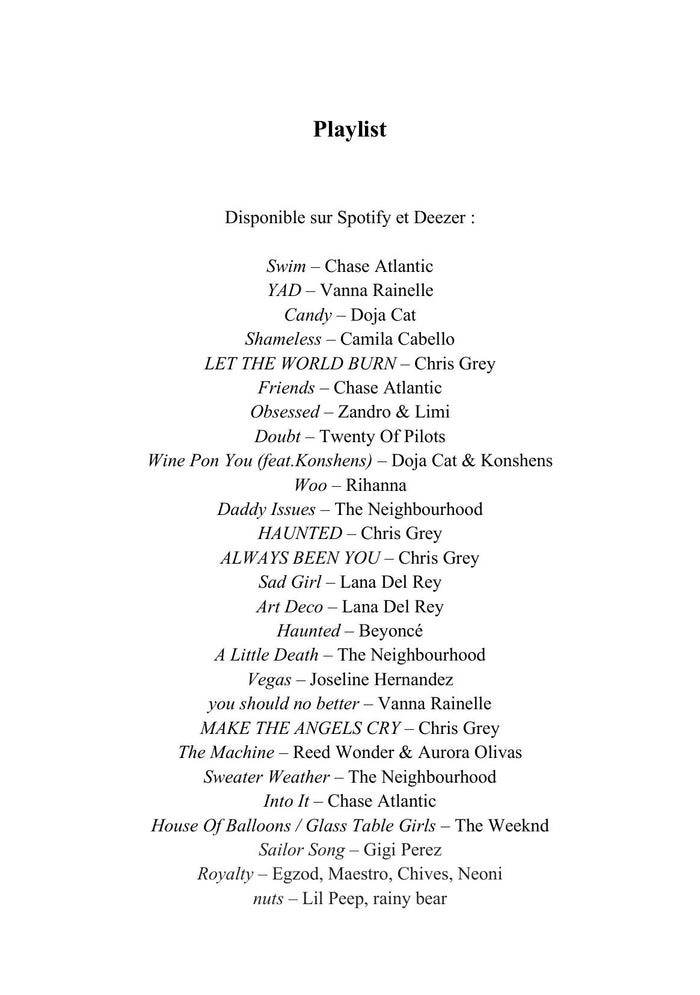 Playlist

Disponible sur Spotify et Deezer :

Swim – Chase Atlantic
YAD – Vanna Rainelle
Candy – Doja Cat
Shameless – Camila Cabello
LET THE WORLD BURN – Chris Grey
Friends – Chase Atlantic
Obsessed – Zandro & Limi
Doubt – Twenty Of Pilots
Wine Pon You (feat.Konshens) – Doja Cat & Konshens
Woo – Rihanna
Daddy Issues – The Neighbourhood
HAUNTED – Chris Grey
ALWAYS BEEN YOU – Chris Grey
Sad Girl – Lana Del Rey
Art Deco – Lana Del Rey
Haunted – Beyoncé
A Little Death – The Neighbourhood
Vegas – Joseline Hernandez
you should no better – Vanna Rainelle
MAKE THE ANGELS CRY – Chris Grey
The Machine – Reed Wonder & Aurora Olivas
Sweater Weather – The Neighbourhood
Into It – Chase Atlantic
House Of Balloons / Glass Table Girls – The Weeknd
Sailor Song – Gigi Perez
Royalty – Egzod, Maestro, Chives, Neoni
nuts – Lil Peep, rainy bear